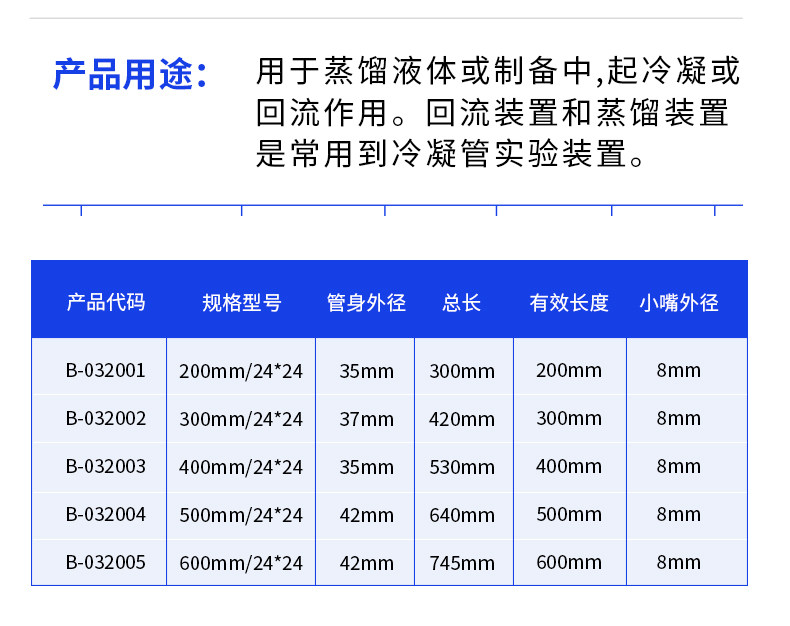 产品用途: 用于蒸馏液体或制备中,起冷凝或回流作用。回流装置和蒸馏装置是常用到冷凝管实验装置。

| 产品代码 | 规格型号 | 管身外径 | 总长 | 有效长度 | 小嘴外径 |
|---|---|---|---|---|---|
| B-032001 | 200mm/24*24 | 35mm | 300mm | 200mm | 8mm |
| B-032002 | 300mm/24*24 | 37mm | 420mm | 300mm | 8mm |
| B-032003 | 400mm/24*24 | 35mm | 530mm | 400mm | 8mm |
| B-032004 | 500mm/24*24 | 42mm | 640mm | 500mm | 8mm |
| B-032005 | 600mm/24*24 | 42mm | 745mm | 600mm | 8mm |